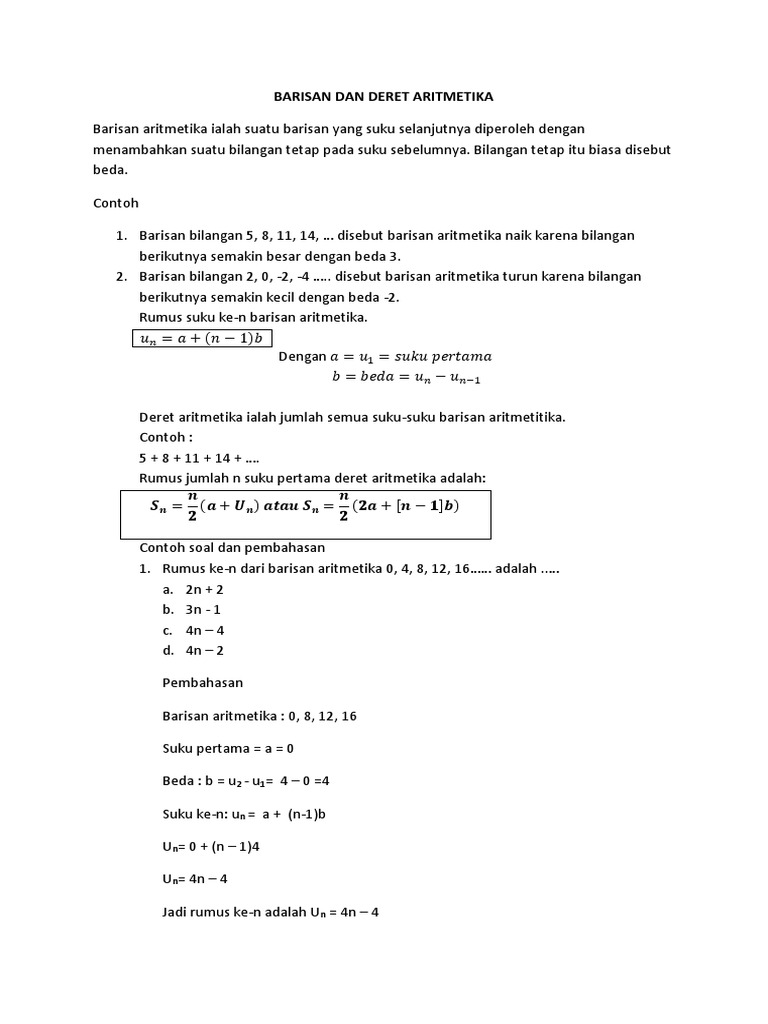 BARISAN DAN DERET ARITMETIKA

Barisan aritmetika ialah suatu barisan yang suku selanjutnya diperoleh dengan menambahkan suatu bilangan tetap pada suku sebelumnya. Bilangan tetap itu biasa disebut beda.

Contoh

1. Barisan bilangan 5, 8, 11, 14, ... disebut barisan aritmetika naik karena bilangan berikutnya semakin besar dengan beda 3.
2. Barisan bilangan 2, 0, -2, -4 ..... disebut barisan aritmetika turun karena bilangan berikutnya semakin kecil dengan beda -2.

Rumus suku ke-n barisan aritmetika.

$u_n = a + (n-1)b$

Dengan $a = u_1 = suku\ pertama$
$b = beda = u_n - u_{n-1}$

Deret aritmetika ialah jumlah semua suku-suku barisan aritmetitika.
Contoh :
5 + 8 + 11 + 14 + ....
Rumus jumlah n suku pertama deret aritmetika adalah:

$S_n = \frac{n}{2}(a + U_n)\ atau\ S_n = \frac{n}{2}(2a + [n-1]b)$

Contoh soal dan pembahasan
1. Rumus ke-n dari barisan aritmetika 0, 4, 8, 12, 16...... adalah .....
a. 2n + 2
b. 3n - 1
c. 4n – 4
d. 4n – 2

Pembahasan

Barisan aritmetika : 0, 8, 12, 16

Suku pertama = a = 0

Beda : b = $u_2$ - $u_1$= 4 – 0 =4

Suku ke-n: $u_n$ = a + (n-1)b

$U_n$= 0 + (n – 1)4

$U_n$= 4n – 4

Jadi rumus ke-n adalah $U_n$ = 4n – 4